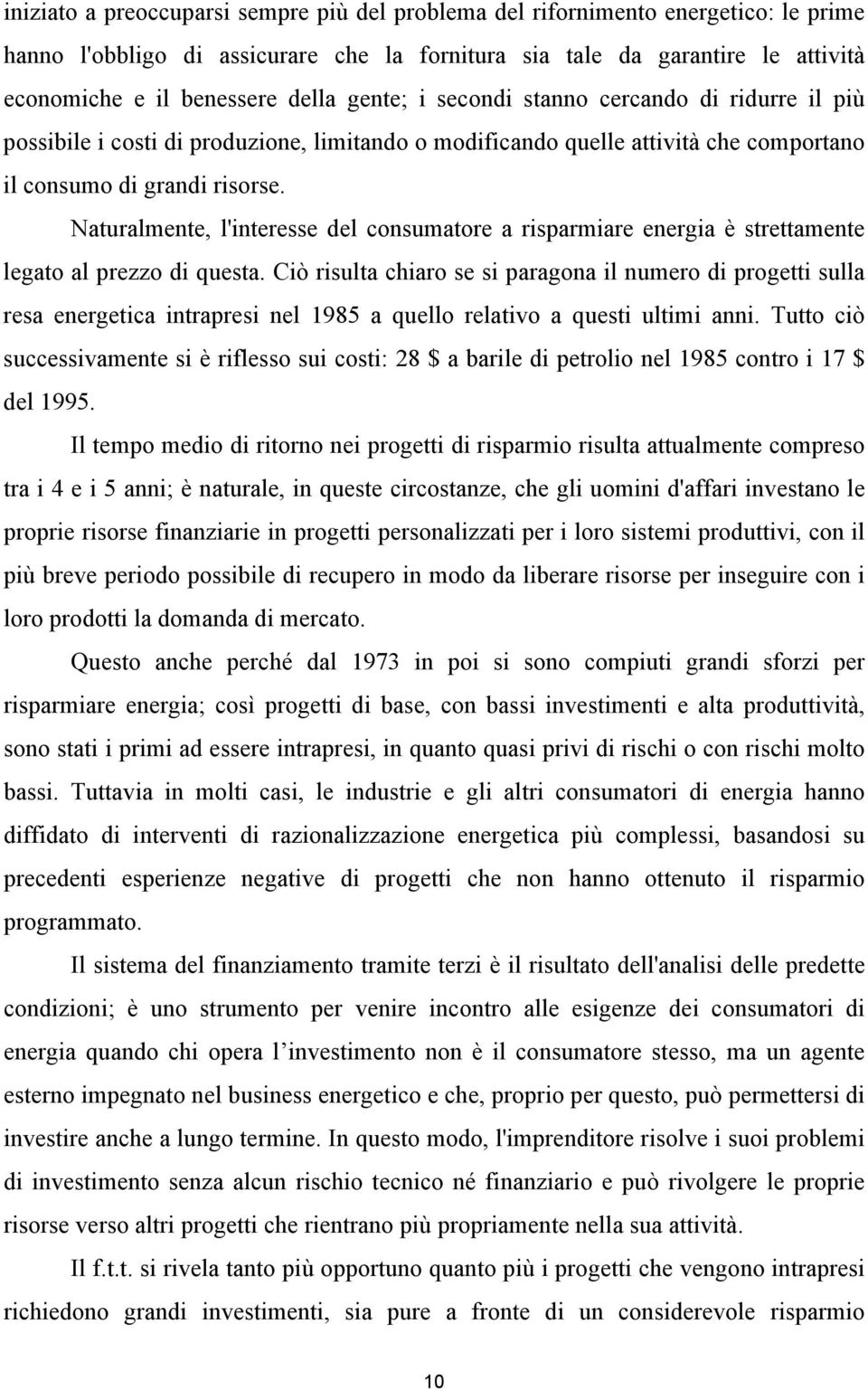 iniziato a preoccuparsi sempre più del problema del rifornimento energetico: le prime hanno l'obbligo di assicurare che la fornitura sia tale da garantire le attività economiche e il benessere della gente; i secondi stanno cercando di ridurre il più possibile i costi di produzione, limitando o modificando quelle attività che comportano il consumo di grandi risorse.

Naturalmente, l'interesse del consumatore a risparmiare energia è strettamente legato al prezzo di questa. Ciò risulta chiaro se si paragona il numero di progetti sulla resa energetica intrapresi nel 1985 a quello relativo a questi ultimi anni. Tutto ciò successivamente si è riflesso sui costi: 28 \$ a barile di petrolio nel 1985 contro i 17 \$ del 1995.

Il tempo medio di ritorno nei progetti di risparmio risulta attualmente compreso tra i 4 e i 5 anni; è naturale, in queste circostanze, che gli uomini d'affari investano le proprie risorse finanziarie in progetti personalizzati per i loro sistemi produttivi, con il più breve periodo possibile di recupero in modo da liberare risorse per inseguire con i loro prodotti la domanda di mercato.

Questo anche perché dal 1973 in poi si sono compiuti grandi sforzi per risparmiare energia; così progetti di base, con bassi investimenti e alta produttività, sono stati i primi ad essere intrapresi, in quanto quasi privi di rischi o con rischi molto bassi. Tuttavia in molti casi, le industrie e gli altri consumatori di energia hanno diffidato di interventi di razionalizzazione energetica più complessi, basandosi su precedenti esperienze negative di progetti che non hanno ottenuto il risparmio programmato.

Il sistema del finanziamento tramite terzi è il risultato dell'analisi delle predette condizioni; è uno strumento per venire incontro alle esigenze dei consumatori di energia quando chi opera l'investimento non è il consumatore stesso, ma un agente esterno impegnato nel business energetico e che, proprio per questo, può permettersi di investire anche a lungo termine. In questo modo, l'imprenditore risolve i suoi problemi di investimento senza alcun rischio tecnico né finanziario e può rivolgere le proprie risorse verso altri progetti che rientrano più propriamente nella sua attività.

Il f.t.t. si rivela tanto più opportuno quanto più i progetti che vengono intrapresi richiedono grandi investimenti, sia pure a fronte di un considerevole risparmio

10